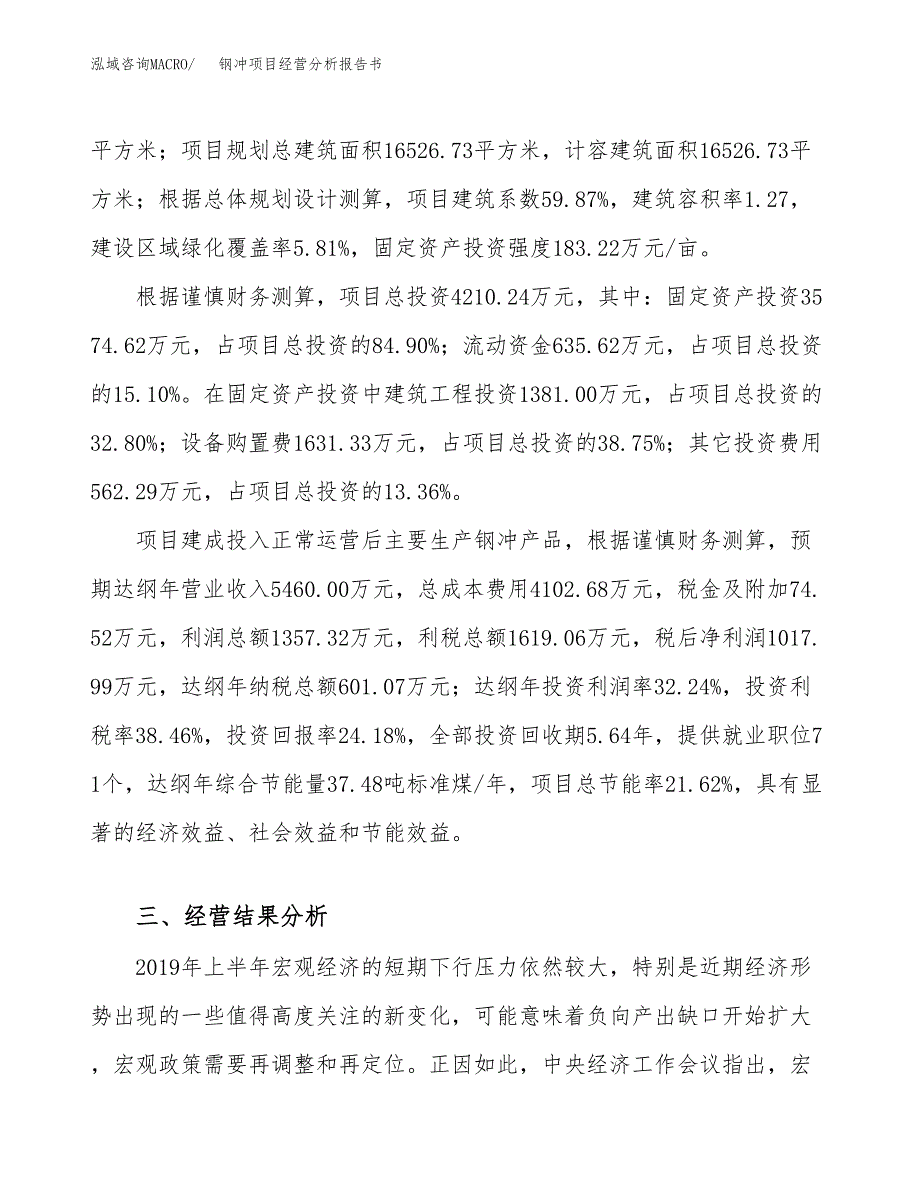 泓域咨询MACRO/　钢冲项目经营分析报告书

平方米；项目规划总建筑面积16526.73平方米，计容建筑面积16526.73平方米；根据总体规划设计测算，项目建筑系数59.87%，建筑容积率1.27，建设区域绿化覆盖率5.81%，固定资产投资强度183.22万元/亩。

根据谨慎财务测算，项目总投资4210.24万元，其中：固定资产投资3574.62万元，占项目总投资的84.90%；流动资金635.62万元，占项目总投资的15.10%。在固定资产投资中建筑工程投资1381.00万元，占项目总投资的32.80%；设备购置费1631.33万元，占项目总投资的38.75%；其它投资费用562.29万元，占项目总投资的13.36%。

项目建成投入正常运营后主要生产钢冲产品，根据谨慎财务测算，预期达纲年营业收入5460.00万元，总成本费用4102.68万元，税金及附加74.52万元，利润总额1357.32万元，利税总额1619.06万元，税后净利润1017.99万元，达纲年纳税总额601.07万元；达纲年投资利润率32.24%，投资利税率38.46%，投资回报率24.18%，全部投资回收期5.64年，提供就业职位71个，达纲年综合节能量37.48吨标准煤/年，项目总节能率21.62%，具有显著的经济效益、社会效益和节能效益。

三、经营结果分析

2019年上半年宏观经济的短期下行压力依然较大，特别是近期经济形势出现的一些值得高度关注的新变化，可能意味着负向产出缺口开始扩大，宏观政策需要再调整和再定位。正因如此，中央经济工作会议指出，宏